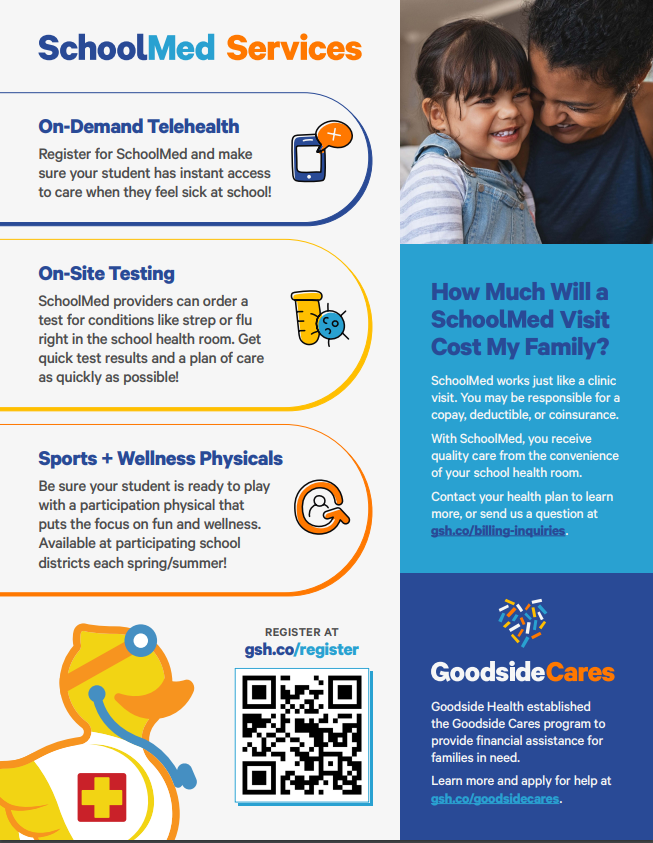 SchoolMed Services

On-Demand Telehealth

Register for SchoolMed and make sure your student has instant access to care when they feel sick at school!

On-Site Testing

SchoolMed providers can order a test for conditions like strep or flu right in the school health room. Get quick test results and a plan of care as quickly as possible!

Sports + Wellness Physicals

Be sure your student is ready to play with a participation physical that puts the focus on fun and wellness. Available at participating school districts each spring/summer!

REGISTER AT
gsh.co/register

How Much Will a SchoolMed Visit Cost My Family?

SchoolMed works just like a clinic visit. You may be responsible for a copay, deductible, or coinsurance.

With SchoolMed, you receive quality care from the convenience of your school health room.

Contact your health plan to learn more, or send us a question at gsh.co/billing-inquiries.

GoodsideCares

Goodside Health established the Goodside Cares program to provide financial assistance for families in need.

Learn more and apply for help at gsh.co/goodsidecares.